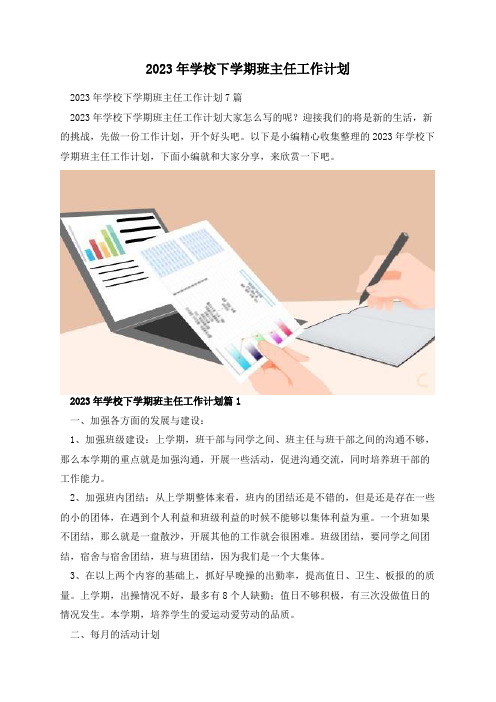 2023年学校下学期班主任工作计划

2023年学校下学期班主任工作计划7篇

2023年学校下学期班主任工作计划大家怎么写的呢？迎接我们的将是新的生活，新的挑战，先做一份工作计划，开个好头吧。以下是小编精心收集整理的2023年学校下学期班主任工作计划，下面小编就和大家分享，来欣赏一下吧。

2023年学校下学期班主任工作计划篇1

一、加强各方面的发展与建设：

1、加强班级建设：上学期，班干部与同学之间、班主任与班干部之间的沟通不够，那么本学期的重点就是加强沟通，开展一些活动，促进沟通交流，同时培养班干部的工作能力。

2、加强班内团结：从上学期整体来看，班内的团结还是不错的，但是还是存在一些的小的团体，在遇到个人利益和班级利益的时候不能够以集体利益为重。一个班如果不团结，那么就是一盘散沙，开展其他的工作就会很困难。班级团结，要同学之间团结，宿舍与宿舍团结，班与班团结，因为我们是一个大集体。

3、在以上两个内容的基础上，抓好早晚操的出勤率，提高值日、卫生、板报的的质量。上学期，出操情况不好，最多有8个人缺勤；值日不够积极，有三次没做值日的情况发生。本学期，培养学生的爱运动爱劳动的品质。

二、每月的活动计划